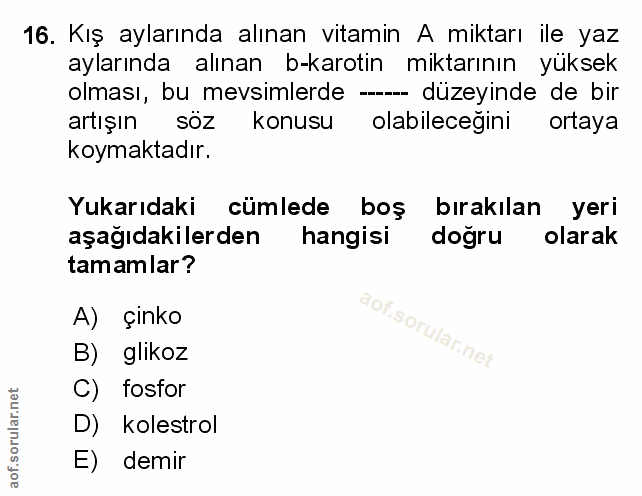 16. Kış aylarında alınan vitamin A miktarı ile yaz aylarında alınan b-karotin miktarının yüksek olması, bu mevsimlerde ------ düzeyinde de bir artışın söz konusu olabileceğini ortaya koymaktadır.

Yukarıdaki cümlede boş bırakılan yeri aşağıdakilerden hangisi doğru olarak tamamlar?

aof.sorular.net

A) çinko
B) glikoz
C) fosfor
D) kolestrol
E) demir

aof.sorular.net